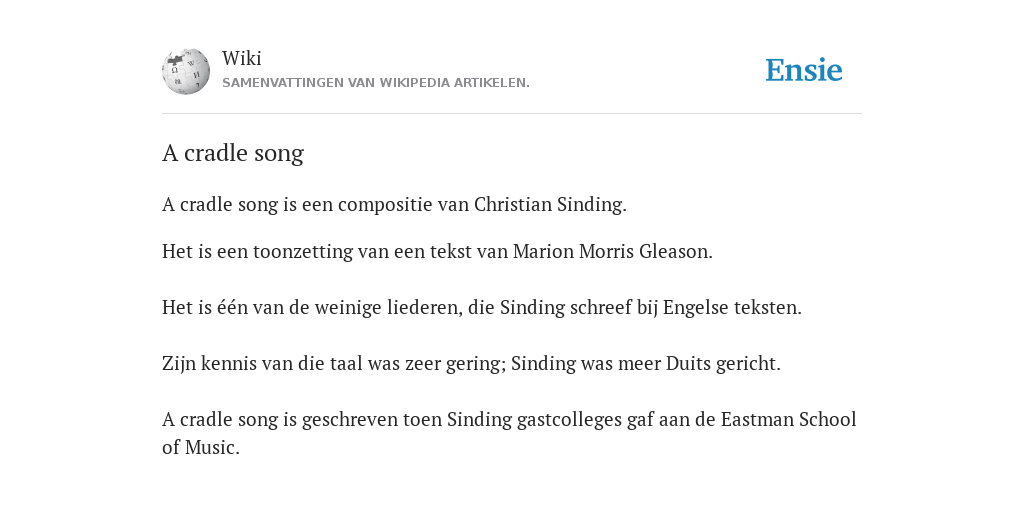 Wiki
SAMENVATTINGEN VAN WIKIPEDIA ARTIKELEN.

Ensie

A cradle song

A cradle song is een compositie van Christian Sinding.

Het is een toonzetting van een tekst van Marion Morris Gleason.

Het is één van de weinige liederen, die Sinding schreef bij Engelse teksten.

Zijn kennis van die taal was zeer gering; Sinding was meer Duits gericht.

A cradle song is geschreven toen Sinding gastcolleges gaf aan de Eastman School of Music.